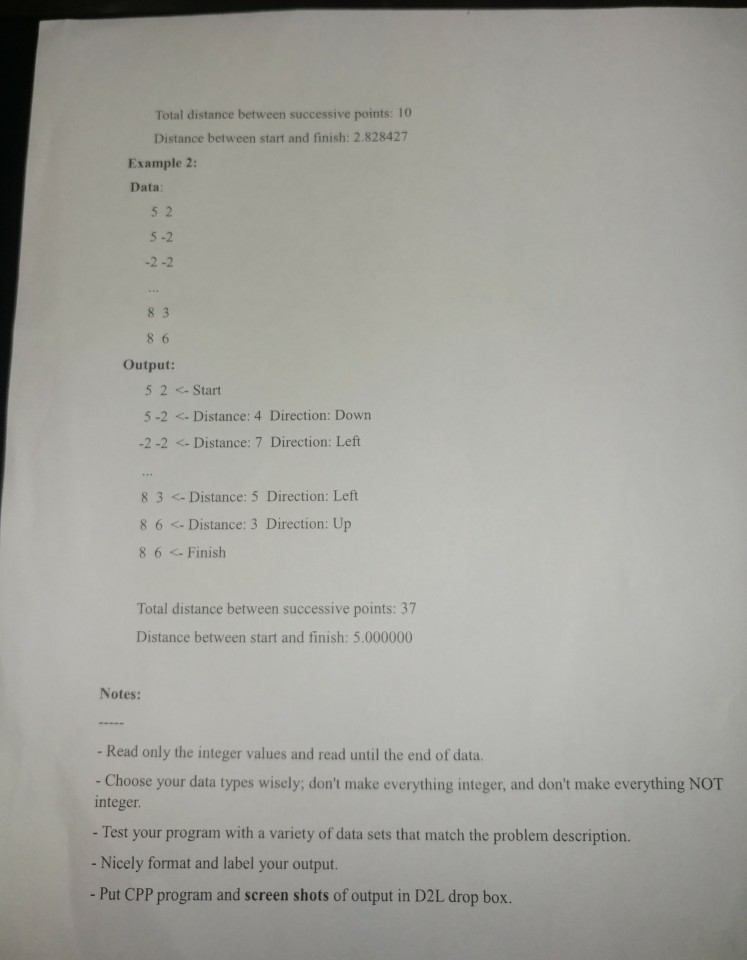 Total distance between successive points: 10

Distance between start and finish: 2.828427

Example 2:

Data:

5 2

5 -2

-2 -2

...

8 3

8 6

Output:

5 2 <- Start

5 -2 <- Distance: 4 Direction: Down

-2 -2 <- Distance: 7 Direction: Left

...

8 3 <- Distance: 5 Direction: Left

8 6 <- Distance: 3 Direction: Up

8 6 <- Finish

Total distance between successive points: 37

Distance between start and finish: 5.000000

Notes:

-----

- Read only the integer values and read until the end of data.

- Choose your data types wisely; don't make everything integer, and don't make everything NOT integer.

- Test your program with a variety of data sets that match the problem description.

- Nicely format and label your output.

- Put CPP program and screen shots of output in D2L drop box.